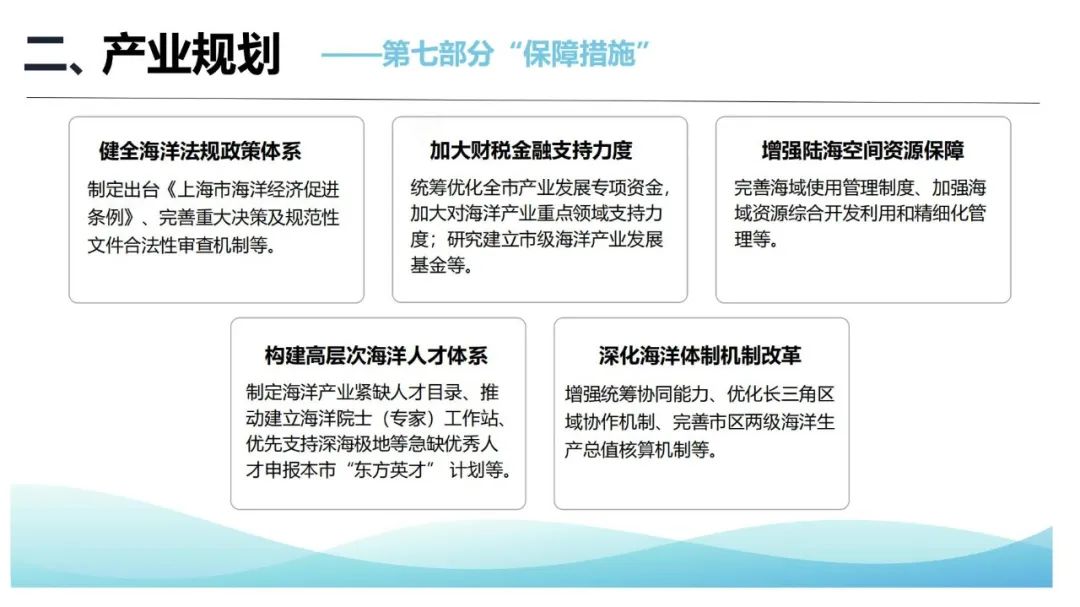 二、产业规划 ——第七部分“保障措施”

健全海洋法规政策体系

制定出台《上海市海洋经济促进条例》、完善重大决策及规范性文件合法性审查机制等。

加大财税金融支持力度

统筹优化全市产业发展专项资金，加大对海洋产业重点领域支持力度；研究建立市级海洋产业发展基金等。

增强陆海空间资源保障

完善海域使用管理制度、加强海域资源综合开发利用和精细化管理等。

构建高层次海洋人才体系

制定海洋产业紧缺人才目录、推动建立海洋院士（专家）工作站、优先支持深海极地等急缺优秀人才申报本市“东方英才”计划等。

深化海洋体制机制改革

增强统筹协同能力、优化长三角区域协作机制、完善市区两级海洋生产总值核算机制等。